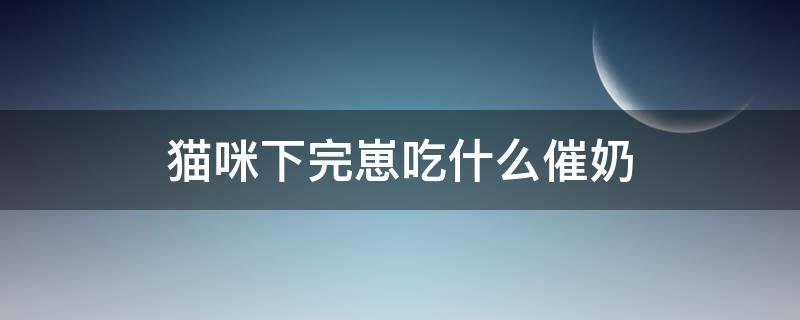 猫咪下完崽吃什么催奶